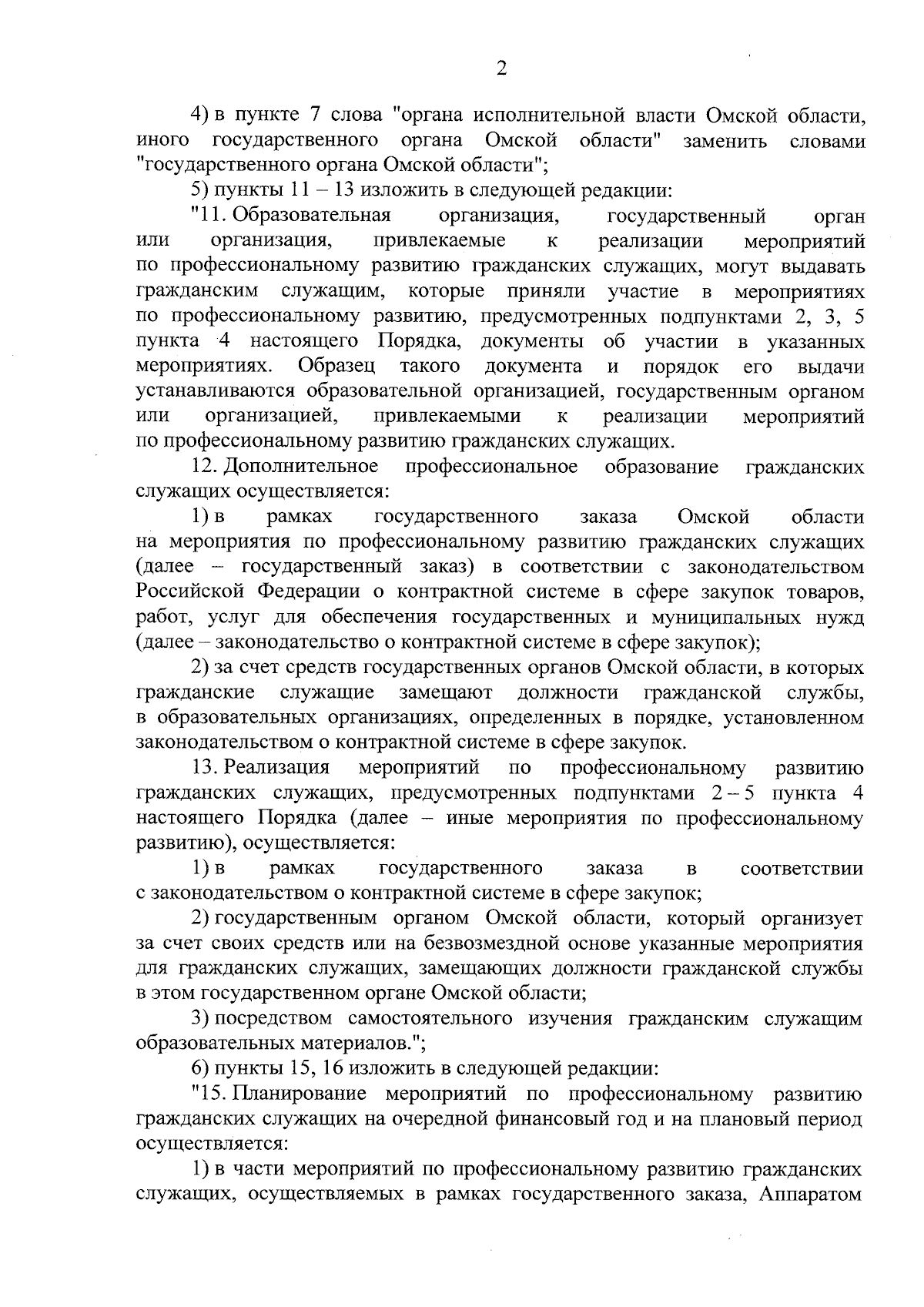 2

4) в пункте 7 слова "органа исполнительной власти Омской области, иного государственного органа Омской области" заменить словами "государственного органа Омской области";

5) пункты 11 – 13 изложить в следующей редакции:

"11. Образовательная организация, государственный орган или организация, привлекаемые к реализации мероприятий по профессиональному развитию гражданских служащих, могут выдавать гражданским служащим, которые приняли участие в мероприятиях по профессиональному развитию, предусмотренных подпунктами 2, 3, 5 пункта 4 настоящего Порядка, документы об участии в указанных мероприятиях. Образец такого документа и порядок его выдачи устанавливаются образовательной организацией, государственным органом или организацией, привлекаемыми к реализации мероприятий по профессиональному развитию гражданских служащих.

12. Дополнительное профессиональное образование гражданских служащих осуществляется:

1) в рамках государственного заказа Омской области на мероприятия по профессиональному развитию гражданских служащих (далее – государственный заказ) в соответствии с законодательством Российской Федерации о контрактной системе в сфере закупок товаров, работ, услуг для обеспечения государственных и муниципальных нужд (далее – законодательство о контрактной системе в сфере закупок);

2) за счет средств государственных органов Омской области, в которых гражданские служащие замещают должности гражданской службы, в образовательных организациях, определенных в порядке, установленном законодательством о контрактной системе в сфере закупок.

13. Реализация мероприятий по профессиональному развитию гражданских служащих, предусмотренных подпунктами 2 – 5 пункта 4 настоящего Порядка (далее – иные мероприятия по профессиональному развитию), осуществляется:

1) в рамках государственного заказа в соответствии с законодательством о контрактной системе в сфере закупок;

2) государственным органом Омской области, который организует за счет своих средств или на безвозмездной основе указанные мероприятия для гражданских служащих, замещающих должности гражданской службы в этом государственном органе Омской области;

3) посредством самостоятельного изучения гражданским служащим образовательных материалов.";

6) пункты 15, 16 изложить в следующей редакции:

"15. Планирование мероприятий по профессиональному развитию гражданских служащих на очередной финансовый год и на плановый период осуществляется:

1) в части мероприятий по профессиональному развитию гражданских служащих, осуществляемых в рамках государственного заказа, Аппаратом